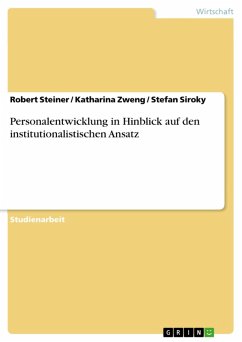 Wirtschaft

Robert Steiner / Katharina Zweng / Stefan Siroky

Personalentwicklung in Hinblick auf den institutionalistischen Ansatz

Studienarbeit

GRIN